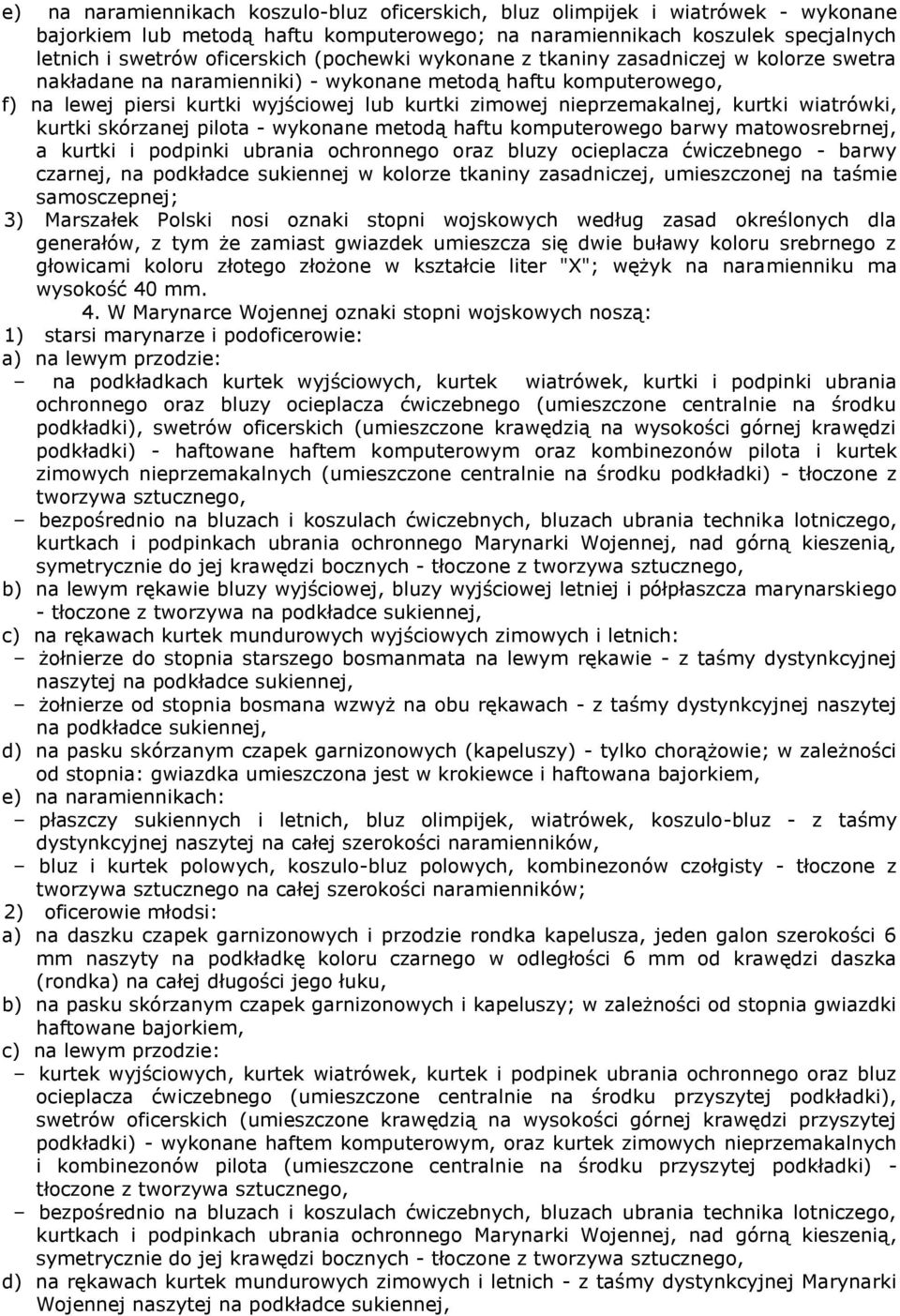 e) na naramiennikach koszulo-bluz oficerskich, bluz olimpijek i wiatrówek - wykonane bajorkiem lub metodą haftu komputerowego; na naramiennikach koszulek specjalnych letnich i swetrów oficerskich (pochewki wykonane z tkaniny zasadniczej w kolorze swetra nakładane na naramienniki) - wykonane metodą haftu komputerowego,

f) na lewej piersi kurtki wyjściowej lub kurtki zimowej nieprzemakalnej, kurtki wiatrówki, kurtki skórzanej pilota - wykonane metodą haftu komputerowego barwy matowosrebrnej, a kurtki i podpinki ubrania ochronnego oraz bluzy ocieplacza ćwiczebnego - barwy czarnej, na podkładce sukiennej w kolorze tkaniny zasadniczej, umieszczonej na taśmie samosczepnej;

3) Marszałek Polski nosi oznaki stopni wojskowych według zasad określonych dla generałów, z tym że zamiast gwiazdek umieszcza się dwie buławy koloru srebrnego z głowicami koloru złotego złożone w kształcie liter "X"; wężyk na naramienniku ma wysokość 40 mm.

4. W Marynarce Wojennej oznaki stopni wojskowych noszą:

1) starsi marynarze i podoficerowie:

a) na lewym przodzie:

– na podkładkach kurtek wyjściowych, kurtek wiatrówek, kurtki i podpinki ubrania ochronnego oraz bluzy ocieplacza ćwiczebnego (umieszczone centralnie na środku podkładki), swetrów oficerskich (umieszczone krawędzią na wysokości górnej krawędzi podkładki) - haftowane haftem komputerowym oraz kombinezonów pilota i kurtek zimowych nieprzemakalnych (umieszczone centralnie na środku podkładki) - tłoczone z tworzywa sztucznego,

– bezpośrednio na bluzach i koszulach ćwiczebnych, bluzach ubrania technika lotniczego, kurtkach i podpinkach ubrania ochronnego Marynarki Wojennej, nad górną kieszenią, symetrycznie do jej krawędzi bocznych - tłoczone z tworzywa sztucznego,

b) na lewym rękawie bluzy wyjściowej, bluzy wyjściowej letniej i półpłaszcza marynarskiego - tłoczone z tworzywa na podkładce sukiennej,

c) na rękawach kurtek mundurowych wyjściowych zimowych i letnich:

– żołnierze do stopnia starszego bosmanmata na lewym rękawie - z taśmy dystynkcyjnej naszytej na podkładce sukiennej,

– żołnierze od stopnia bosmana wzwyż na obu rękawach - z taśmy dystynkcyjnej naszytej na podkładce sukiennej,

d) na pasku skórzanym czapek garnizonowych (kapeluszy) - tylko chorążowie; w zależności od stopnia: gwiazdka umieszczona jest w krokiewce i haftowana bajorkiem,

e) na naramiennikach:

– płaszczy sukiennych i letnich, bluz olimpijek, wiatrówek, koszulo-bluz - z taśmy dystynkcyjnej naszytej na całej szerokości naramienników,

– bluz i kurtek polowych, koszulo-bluz polowych, kombinezonów czołgisty - tłoczone z tworzywa sztucznego na całej szerokości naramienników;

2) oficerowie młodsi:

a) na daszku czapek garnizonowych i przodzie rondka kapelusza, jeden galon szerokości 6 mm naszyty na podkładkę koloru czarnego w odległości 6 mm od krawędzi daszka (rondka) na całej długości jego łuku,

b) na pasku skórzanym czapek garnizonowych i kapeluszy; w zależności od stopnia gwiazdki haftowane bajorkiem,

c) na lewym przodzie:

– kurtek wyjściowych, kurtek wiatrówek, kurtek i podpinek ubrania ochronnego oraz bluz ocieplacza ćwiczebnego (umieszczone centralnie na środku przyszytej podkładki), swetrów oficerskich (umieszczone krawędzią na wysokości górnej krawędzi przyszytej podkładki) - wykonane haftem komputerowym, oraz kurtek zimowych nieprzemakalnych i kombinezonów pilota (umieszczone centralnie na środku przyszytej podkładki) - tłoczone z tworzywa sztucznego,

– bezpośrednio na bluzach i koszulach ćwiczebnych, bluzach ubrania technika lotniczego, kurtkach i podpinkach ubrania ochronnego Marynarki Wojennej, nad górną kieszenią, symetrycznie do jej krawędzi bocznych - tłoczone z tworzywa sztucznego,

d) na rękawach kurtek mundurowych zimowych i letnich - z taśmy dystynkcyjnej Marynarki Wojennej naszytej na podkładce sukiennej,